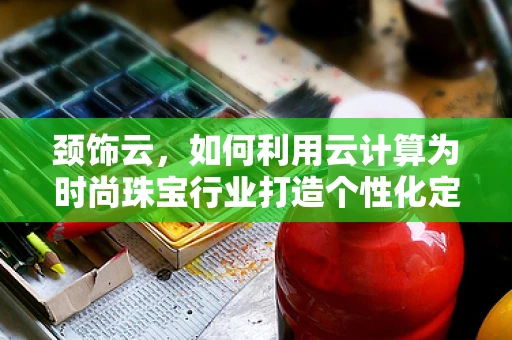 颈饰云，如何利用云计算为时尚珠宝行业打造个性化定